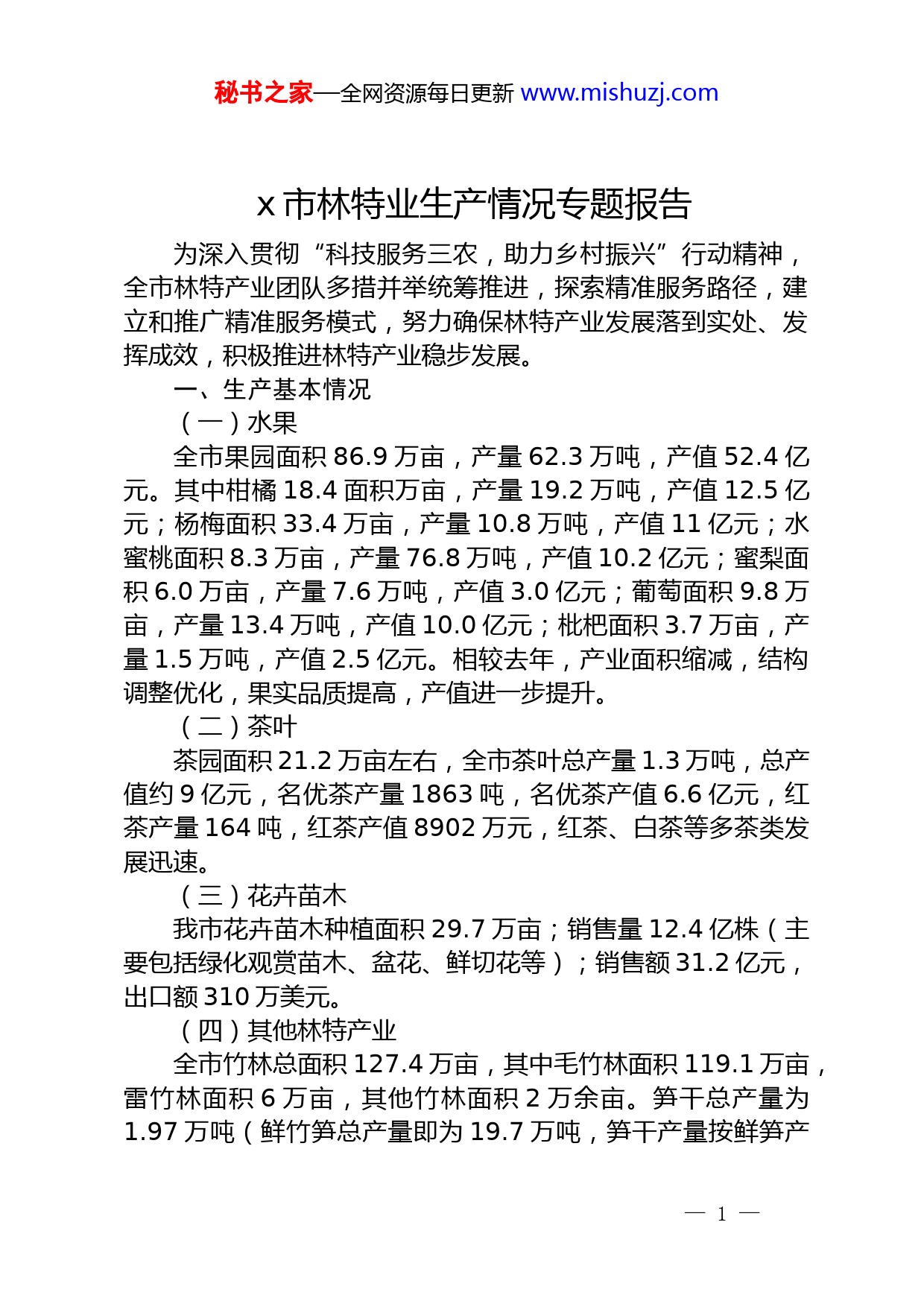 秘书之家—全网资源每日更新 www.mishuzj.com

x 市林特业生产情况专题报告

为深入贯彻“科技服务三农，助力乡村振兴”行动精神，全市林特产业团队多措并举统筹推进，探索精准服务路径，建立和推广精准服务模式，努力确保林特产业发展落到实处、发挥成效，积极推进林特产业稳步发展。

一、生产基本情况

（一）水果

全市果园面积 86.9 万亩，产量 62.3 万吨，产值 52.4 亿元。其中柑橘 18.4 面积万亩，产量 19.2 万吨，产值 12.5 亿元；杨梅面积 33.4 万亩，产量 10.8 万吨，产值 11 亿元；水蜜桃面积 8.3 万亩，产量 76.8 万吨，产值 10.2 亿元；蜜梨面积 6.0 万亩，产量 7.6 万吨，产值 3.0 亿元；葡萄面积 9.8 万亩，产量 13.4 万吨，产值 10.0 亿元；枇杷面积 3.7 万亩，产量 1.5 万吨，产值 2.5 亿元。相较去年，产业面积缩减，结构调整优化，果实品质提高，产值进一步提升。

（二）茶叶

茶园面积 21.2 万亩左右，全市茶叶总产量 1.3 万吨，总产值约 9 亿元，名优茶产量 1863 吨，名优茶产值 6.6 亿元，红茶产量 164 吨，红茶产值 8902 万元，红茶、白茶等多茶类发展迅速。

（三）花卉苗木

我市花卉苗木种植面积 29.7 万亩；销售量 12.4 亿株（主要包括绿化观赏苗木、盆花、鲜切花等）；销售额 31.2 亿元，出口额 310 万美元。

（四）其他林特产业

全市竹林总面积 127.4 万亩，其中毛竹林面积 119.1 万亩，雷竹林面积 6 万亩，其他竹林面积 2 万余亩。笋干总产量为 1.97 万吨（鲜竹笋总产量即为 19.7 万吨，笋干产量按鲜笋产

— 1 —